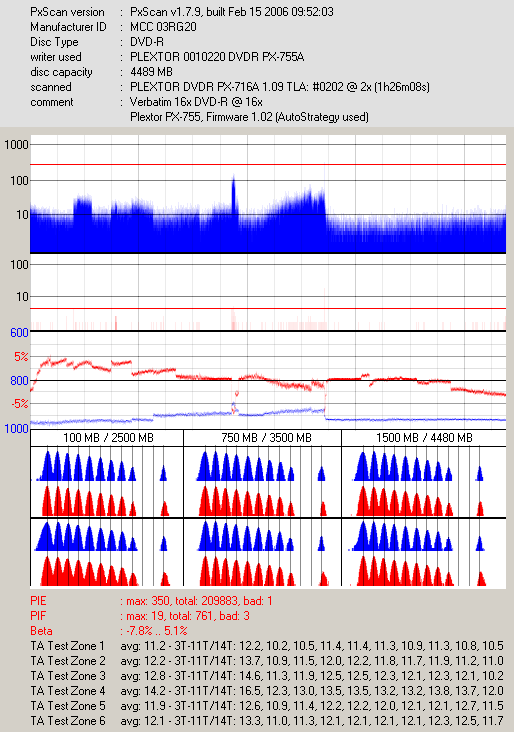 PxScan version : PxScan v1.7.9, built Feb 15 2006 09:52:03
Manufacturer ID : MCC 03RG20
Disc Type : DVD-R
writer used : PLEXTOR 0010220 DVDR PX-755A
disc capacity : 4489 MB
scanned : PLEXTOR DVDR PX-716A 1.09 TLA: #0202 @ 2x (1h26m08s)
comment : Verbatim 16x DVD-R @ 16x
Plextor PX-755, Firmware 1.02 (AutoStrategy used)

1000
100
10
100
10
600
5%
800
-5%
1000

100 MB / 2500 MB
750 MB / 3500 MB
1500 MB / 4480 MB

PIE : max: 350, total: 209883, bad: 1
PIF : max: 19, total: 761, bad: 3
Beta : -7.8% .. 5.1%
TA Test Zone 1 avg: 11.2 - 3T-11T/14T: 12.2, 10.2, 10.5, 11.4, 11.4, 11.3, 10.9, 11.3, 10.8, 10.5
TA Test Zone 2 avg: 12.2 - 3T-11T/14T: 13.7, 10.9, 11.5, 12.0, 12.2, 11.8, 11.7, 11.9, 11.2, 11.0
TA Test Zone 3 avg: 12.8 - 3T-11T/14T: 14.6, 11.3, 11.9, 12.5, 12.5, 12.3, 12.1, 12.3, 12.1, 10.2
TA Test Zone 4 avg: 14.2 - 3T-11T/14T: 16.5, 12.3, 13.0, 13.5, 13.5, 13.2, 13.2, 13.8, 13.7, 12.0
TA Test Zone 5 avg: 11.9 - 3T-11T/14T: 12.6, 10.9, 11.4, 12.2, 12.2, 12.0, 12.1, 12.1, 12.7, 11.5
TA Test Zone 6 avg: 12.1 - 3T-11T/14T: 13.3, 11.0, 11.3, 12.1, 12.1, 12.1, 12.1, 12.3, 12.5, 11.7